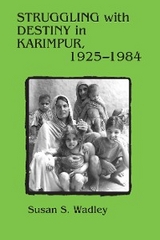 STRUGGLING with DESTINY in KARIMPUR, 1925–1984

Susan S. Wadley